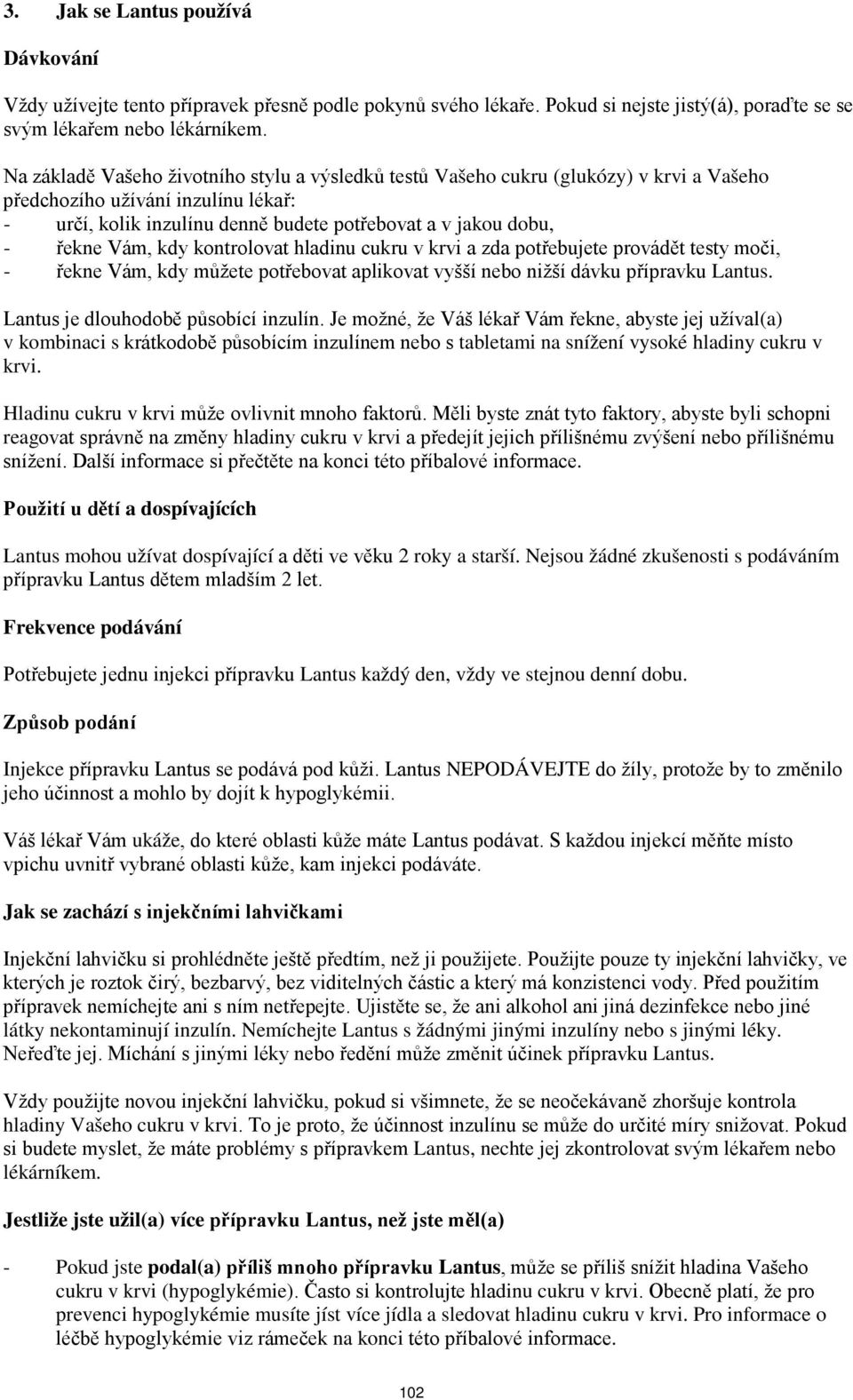 3. Jak se Lantus používá

Dávkování

Vždy užívejte tento přípravek přesně podle pokynů svého lékaře. Pokud si nejste jistý(á), poraďte se se svým lékařem nebo lékárníkem.

Na základě Vašeho životního stylu a výsledků testů Vašeho cukru (glukózy) v krvi a Vašeho předchozího užívání inzulínu lékař:
- určí, kolik inzulínu denně budete potřebovat a v jakou dobu,
- řekne Vám, kdy kontrolovat hladinu cukru v krvi a zda potřebujete provádět testy moči,
- řekne Vám, kdy můžete potřebovat aplikovat vyšší nebo nižší dávku přípravku Lantus.

Lantus je dlouhodobě působící inzulín. Je možné, že Váš lékař Vám řekne, abyste jej užíval(a) v kombinaci s krátkodobě působícím inzulínem nebo s tabletami na snížení vysoké hladiny cukru v krvi.

Hladinu cukru v krvi může ovlivnit mnoho faktorů. Měli byste znát tyto faktory, abyste byli schopni reagovat správně na změny hladiny cukru v krvi a předejít jejich přílišnému zvýšení nebo přílišnému snížení. Další informace si přečtěte na konci této příbalové informace.

Použití u dětí a dospívajících

Lantus mohou užívat dospívající a děti ve věku 2 roky a starší. Nejsou žádné zkušenosti s podáváním přípravku Lantus dětem mladším 2 let.

Frekvence podávání

Potřebujete jednu injekci přípravku Lantus každý den, vždy ve stejnou denní dobu.

Způsob podání

Injekce přípravku Lantus se podává pod kůži. Lantus NEPODÁVEJTE do žíly, protože by to změnilo jeho účinnost a mohlo by dojít k hypoglykémii.

Váš lékař Vám ukáže, do které oblasti kůže máte Lantus podávat. S každou injekcí měňte místo vpichu uvnitř vybrané oblasti kůže, kam injekci podáváte.

Jak se zachází s injekčními lahvičkami

Injekční lahvičku si prohlédněte ještě předtím, než ji použijete. Použijte pouze ty injekční lahvičky, ve kterých je roztok čirý, bezbarvý, bez viditelných částic a který má konzistenci vody. Před použitím přípravek nemíchejte ani s ním netřepejte. Ujistěte se, že ani alkohol ani jiná dezinfekce nebo jiné látky nekontaminují inzulín. Nemíchejte Lantus s žádnými jinými inzulíny nebo s jinými léky. Neřeďte jej. Míchání s jinými léky nebo ředění může změnit účinek přípravku Lantus.

Vždy použijte novou injekční lahvičku, pokud si všimnete, že se neočekávaně zhoršuje kontrola hladiny Vašeho cukru v krvi. To je proto, že účinnost inzulínu se může do určité míry snižovat. Pokud si budete myslet, že máte problémy s přípravkem Lantus, nechte jej zkontrolovat svým lékařem nebo lékárníkem.

Jestliže jste užil(a) více přípravku Lantus, než jste měl(a)

- Pokud jste podal(a) příliš mnoho přípravku Lantus, může se příliš snížit hladina Vašeho cukru v krvi (hypoglykémie). Často si kontrolujte hladinu cukru v krvi. Obecně platí, že pro prevenci hypoglykémie musíte jíst více jídla a sledovat hladinu cukru v krvi. Pro informace o léčbě hypoglykémie viz rámeček na konci této příbalové informace.

102